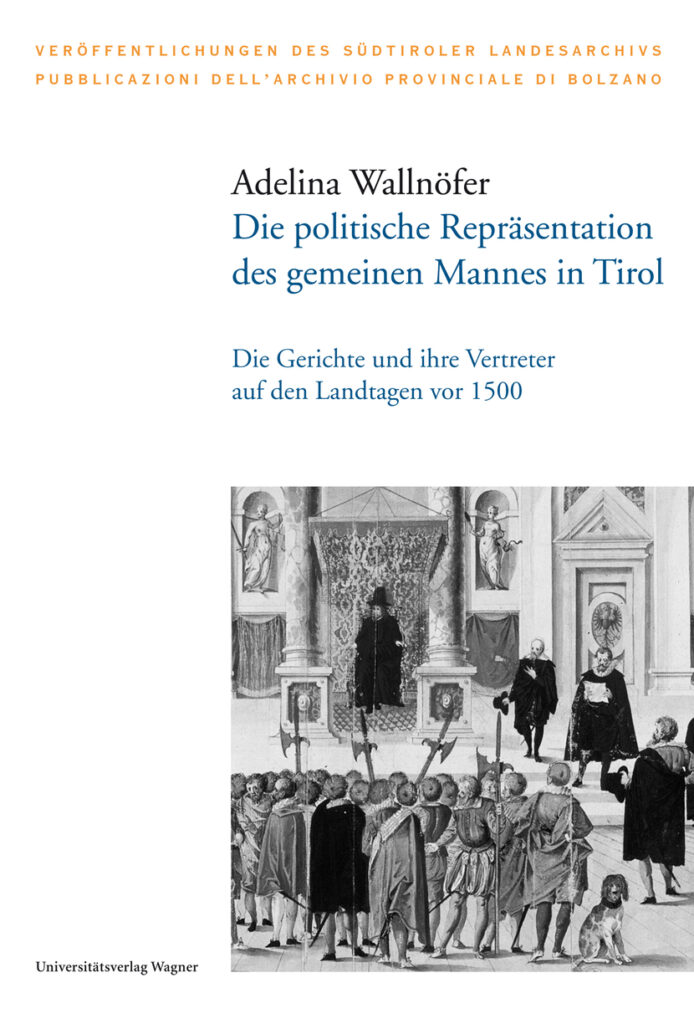 VERÖFFENTLICHUNGEN DES SÜDTIROLER LANDESARCHIVS
PUBBLICAZIONI DELL'ARCHIVIO PROVINCIALE DI BOLZANO

Adelina Wallnöfer
Die politische Repräsentation des gemeinen Mannes in Tirol

Die Gerichte und ihre Vertreter auf den Landtagen vor 1500

Universitätsverlag Wagner